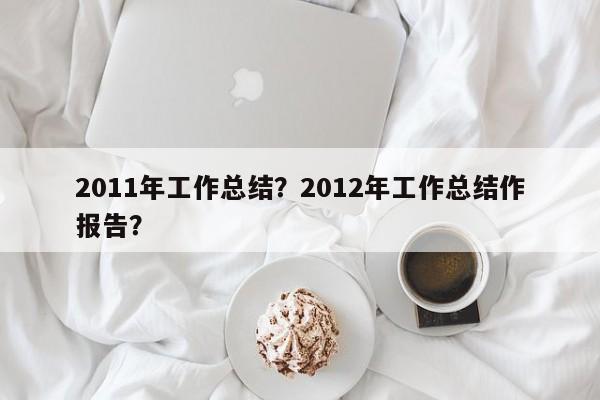 2011年工作总结？2012年工作总结作报告？